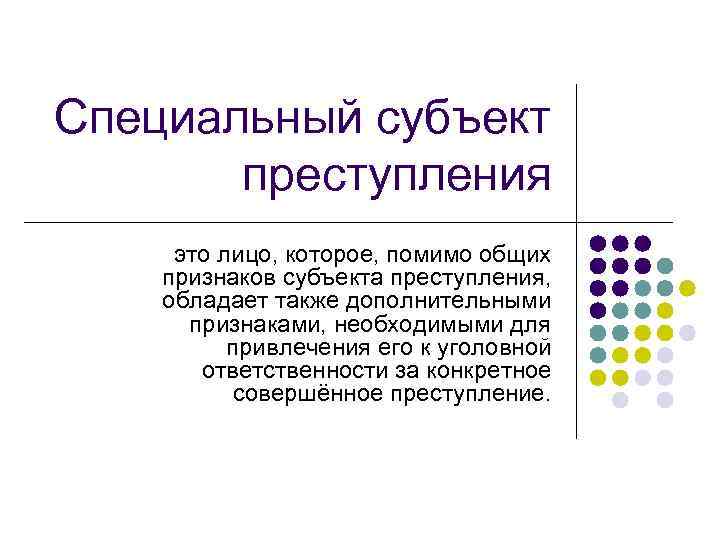 Специальный субъект преступления

это лицо, которое, помимо общих признаков субъекта преступления, обладает также дополнительными признаками, необходимыми для привлечения его к уголовной ответственности за конкретное совершённое преступление.